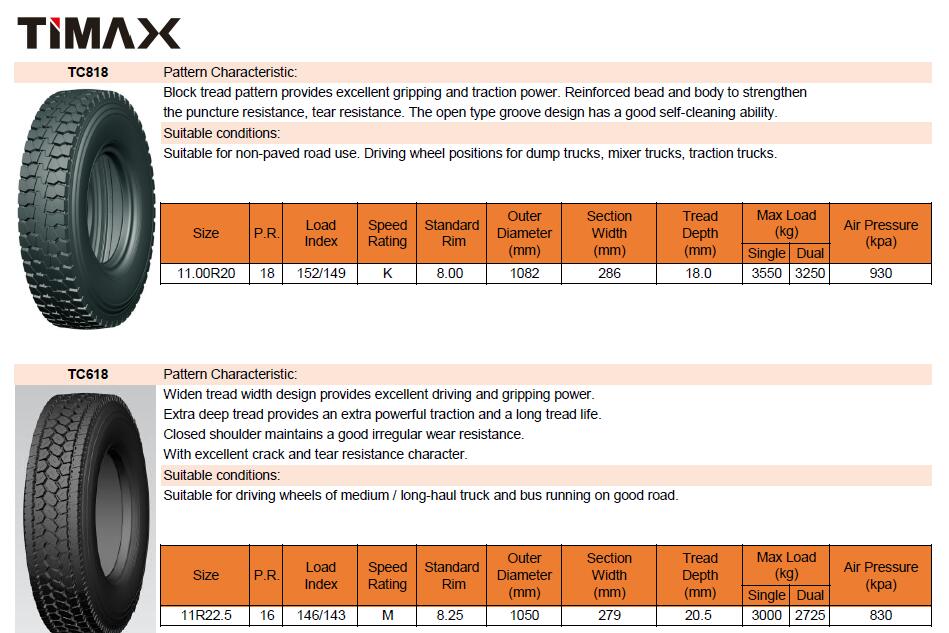 TIMAX

TC818

Pattern Characteristic:
Block tread pattern provides excellent gripping and traction power. Reinforced bead and body to strengthen the puncture resistance, tear resistance. The open type groove design has a good self-cleaning ability.

Suitable conditions:
Suitable for non-paved road use. Driving wheel positions for dump trucks, mixer trucks, traction trucks.

| Size | P.R. | Load Index | Speed Rating | Standard Rim | Outer Diameter (mm) | Section Width (mm) | Tread Depth (mm) | Max Load (kg) Single | Max Load (kg) Dual | Air Pressure (kpa) |
|---|---|---|---|---|---|---|---|---|---|---|
| 11.00R20 | 18 | 152/149 | K | 8.00 | 1082 | 286 | 18.0 | 3550 | 3250 | 930 |

TC618

Pattern Characteristic:
Widen tread width design provides excellent driving and gripping power.
Extra deep tread provides an extra powerful traction and a long tread life.
Closed shoulder maintains a good irregular wear resistance.
With excellent crack and tear resistance character.

Suitable conditions:
Suitable for driving wheels of medium / long-haul truck and bus running on good road.

| Size | P.R. | Load Index | Speed Rating | Standard Rim | Outer Diameter (mm) | Section Width (mm) | Tread Depth (mm) | Max Load (kg) Single | Max Load (kg) Dual | Air Pressure (kpa) |
|---|---|---|---|---|---|---|---|---|---|---|
| 11R22.5 | 16 | 146/143 | M | 8.25 | 1050 | 279 | 20.5 | 3000 | 2725 | 830 |